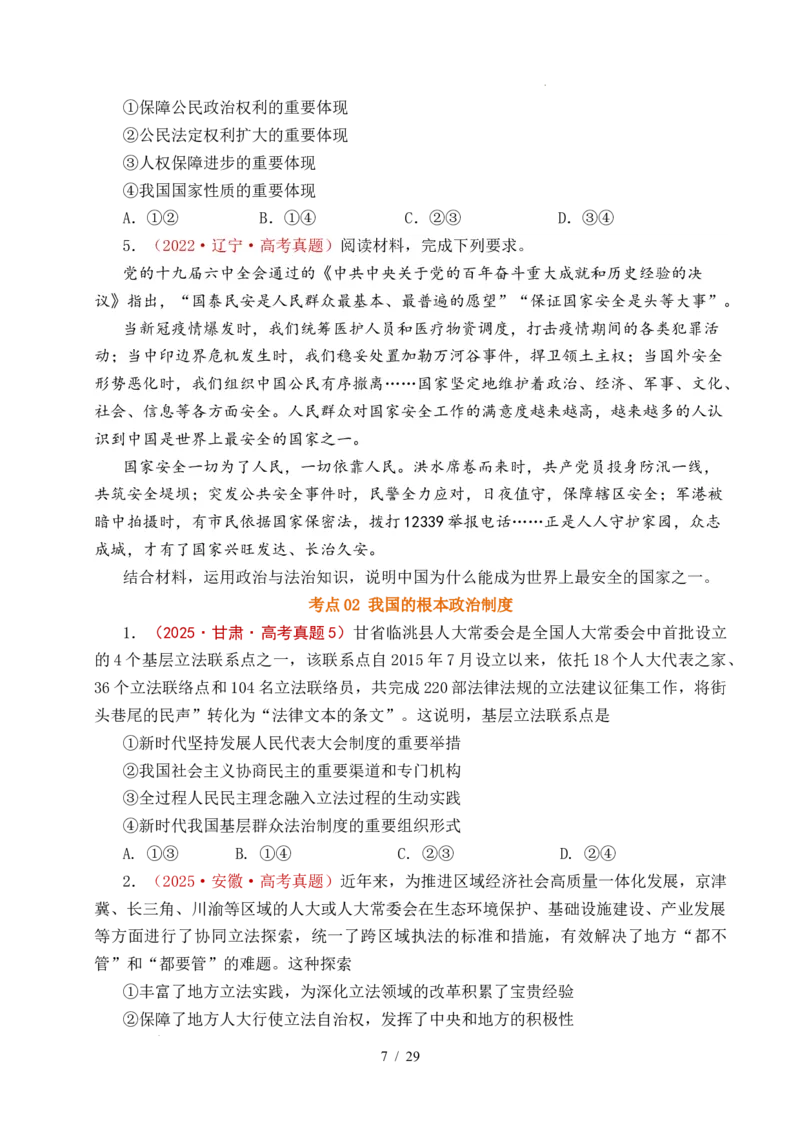 ①保障公民政治权利的重要体现
②公民法定权利扩大的重要体现
③人权保障进步的重要体现
④我国国家性质的重要体现
A. ①②　　B. ①④　　C. ②③　　D. ③④
5. （2022·辽宁·高考真题）阅读材料，完成下列要求。
党的十九届六中全会通过的《中共中央关于党的百年奋斗重大成就和历史经验的决议》指出，“国泰民安是人民群众最基本、最普遍的愿望”“保证国家安全是头等大事”。
当新冠疫情爆发时，我们统筹医护人员和医疗物资调度，打击疫情期间的各类犯罪活动；当中印边界危机发生时，我们稳妥处置加勒万河谷事件，捍卫领土主权；当国外安全形势恶化时，我们组织中国公民有序撤离……国家坚定地维护着政治、经济、军事、文化、社会、信息等各方面安全。人民群众对国家安全工作的满意度越来越高，越来越多的人认识到中国是世界上最安全的国家之一。
国家安全一切为了人民，一切依靠人民。洪水席卷而来时，共产党员投身防汛一线，共筑安全堤坝；突发公共安全事件时，民警全力应对，日夜值守，保障辖区安全；军港被暗中拍摄时，有市民依据国家保密法，拨打12339举报电话……正是人人守护家园，众志成城，才有了国家兴旺发达、长治久安。
结合材料，运用政治与法治知识，说明中国为什么能成为世界上最安全的国家之一。
考点02 我国的根本政治制度
1. （2025·甘肃·高考真题5）甘省临洮县人大常委会是全国人大常委会中首批设立的4个基层立法联系点之一，该联系点自2015年7月设立以来，依托18个人大代表之家、36个立法联络点和104名立法联络员，共完成220部法律法规的立法建议征集工作，将街头巷尾的民声”转化为“法律文本的条文”。这说明，基层立法联系点是
①新时代坚持发展人民代表大会制度的重要举措
②我国社会主义协商民主的重要渠道和专门机构
③全过程人民民主理念融入立法过程的生动实践
④新时代我国基层群众法治制度的重要组织形式
A. ①③　　B. ①④　　C. ②③　　D. ②④
2. （2025·安徽·高考真题）近年来，为推进区域经济社会高质量一体化发展，京津冀、长三角、川渝等区域的人大或人大常委会在生态环境保护、基础设施建设、产业发展等方面进行了协同立法探索，统一了跨区域执法的标准和措施，有效解决了地方“都不管”和“都要管”的难题。这种探索
①丰富了地方立法实践，为深化立法领域的改革积累了宝贵经验
②保障了地方人大行使立法自治权，发挥了中央和地方的积极性
7 / 29